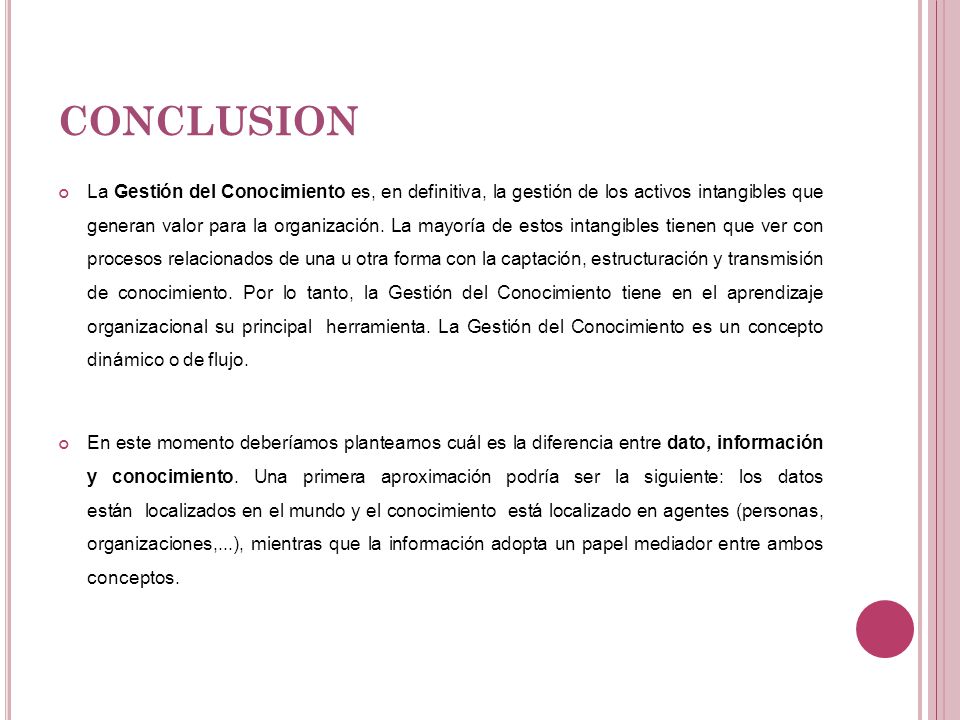 CONCLUSION

La Gestión del Conocimiento es, en definitiva, la gestión de los activos intangibles que generan valor para la organización. La mayoría de estos intangibles tienen que ver con procesos relacionados de una u otra forma con la captación, estructuración y transmisión de conocimiento. Por lo tanto, la Gestión del Conocimiento tiene en el aprendizaje organizacional su principal herramienta. La Gestión del Conocimiento es un concepto dinámico o de flujo.

En este momento deberíamos plantearnos cuál es la diferencia entre dato, información y conocimiento. Una primera aproximación podría ser la siguiente: los datos están localizados en el mundo y el conocimiento está localizado en agentes (personas, organizaciones,...), mientras que la información adopta un papel mediador entre ambos conceptos.